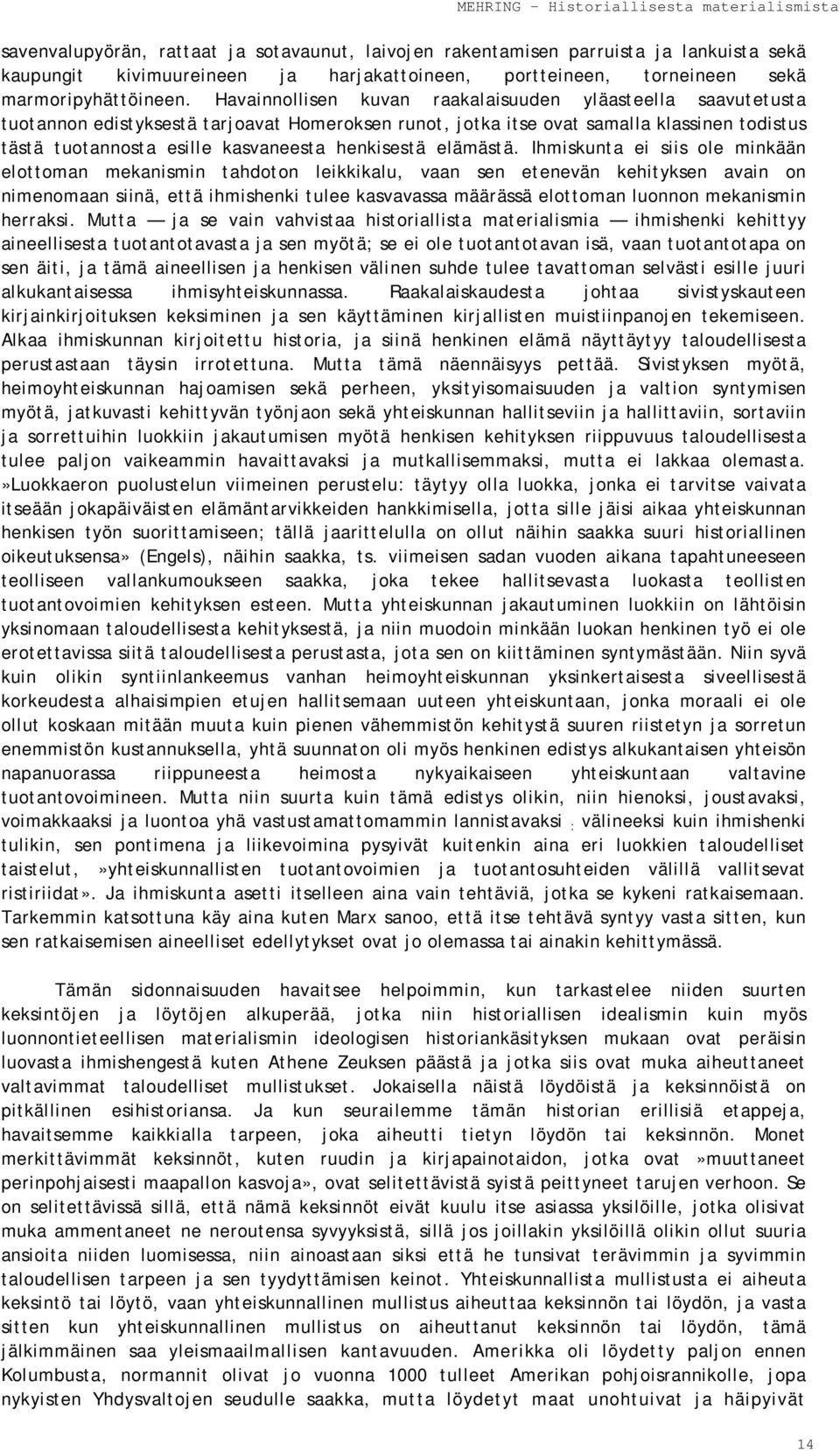 MEHRING – Historiallisesta materialismista

savenvalupyörän, rattaat ja sotavaunut, laivojen rakentamisen parruista ja lankuista sekä kaupungit kivimuureineen ja harjakattoineen, portteineen, torneineen sekä marmoripyhättöineen. Havainnollisen kuvan raakalaisuuden yläasteella saavutetusta tuotannon edistyksestä tarjoavat Homeroksen runot, jotka itse ovat samalla klassinen todistus tästä tuotannosta esille kasvaneesta henkisestä elämästä. Ihmiskunta ei siis ole minkään elottoman mekanismin tahdoton leikkikalu, vaan sen etenevän kehityksen avain on nimenomaan siinä, että ihmishenki tulee kasvavassa määrässä elottoman luonnon mekanismin herraksi. Mutta — ja se vain vahvistaa historiallista materialismia — ihmishenki kehittyy aineellisesta tuotantotavasta ja sen myötä; se ei ole tuotantotavan isä, vaan tuotantotapa on sen äiti, ja tämä aineellisen ja henkisen välinen suhde tulee tavattoman selvästi esille juuri alkukantaisessa ihmisyhteiskunnassa. Raakalaiskaudesta johtaa sivistyskauteen kirjainkirjoituksen keksiminen ja sen käyttäminen kirjallisten muistiinpanojen tekemiseen. Alkaa ihmiskunnan kirjoitettu historia, ja siinä henkinen elämä näyttäytyy taloudellisesta perustastaan täysin irrotettuna. Mutta tämä näennäisyys pettää. Sivistyksen myötä, heimoyhteiskunnan hajoamisen sekä perheen, yksityisomaisuuden ja valtion syntymisen myötä, jatkuvasti kehittyvän työnjaon sekä yhteiskunnan hallitseviin ja hallittaviin, sortaviin ja sorrettuihin luokkiin jakautumisen myötä henkisen kehityksen riippuvuus taloudellisesta tulee paljon vaikeammin havaittavaksi ja mutkallisemmaksi, mutta ei lakkaa olemasta. »Luokkaeron puolustelun viimeinen perustelu: täytyy olla luokka, jonka ei tarvitse vaivata itseään jokapäiväisten elämäntarvikkeiden hankkimisella, jotta sille jäisi aikaa yhteiskunnan henkisen työn suorittamiseen; tällä jaarittelulla on ollut näihin saakka suuri historiallinen oikeutuksensa» (Engels), näihin saakka, ts. viimeisen sadan vuoden aikana tapahtuneeseen teolliseen vallankumoukseen saakka, joka tekee hallitsevasta luokasta teollisten tuotantovoimien kehityksen esteen. Mutta yhteiskunnan jakautuminen luokkiin on lähtöisin yksinomaan taloudellisesta kehityksestä, ja niin muodoin minkään luokan henkinen työ ei ole erotettavissa siitä taloudellisesta perustasta, jota sen on kiittäminen syntymästään. Niin syvä kuin olikin syntiinlankeemus vanhan heimoyhteiskunnan yksinkertaisesta siveellisestä korkeudesta alhaisimpien etujen hallitsemaan uuteen yhteiskuntaan, jonka moraali ei ole ollut koskaan mitään muuta kuin pienen vähemmistön kehitystä suuren riistetyn ja sorretun enemmistön kustannuksella, yhtä suunnaton oli myös henkinen edistys alkukantaisen yhteisön napanuorassa riippuneesta heimosta nykyaikaiseen yhteiskuntaan valtavine tuotantovoimineen. Mutta niin suurta kuin tämä edistys olikin, niin hienoksi, joustavaksi, voimakkaaksi ja luontoa yhä vastustamattomammin lannistavaksi välineeksi kuin ihmishenki tulikin, sen pontimena ja liikevoimina pysyivät kuitenkin aina eri luokkien taloudelliset taistelut, »yhteiskunnallisten tuotantovoimien ja tuotantosuhteiden välillä vallitsevat ristiriidat». Ja ihmiskunta asetti itselleen aina vain tehtäviä, jotka se kykeni ratkaisemaan. Tarkemmin katsottuna käy aina kuten Marx sanoo, että itse tehtävä syntyy vasta sitten, kun sen ratkaisemisen aineelliset edellytykset ovat jo olemassa tai ainakin kehittymässä.

Tämän sidonnaisuuden havaitsee helpoimmin, kun tarkastelee niiden suurten keksintöjen ja löytöjen alkuperää, jotka niin historiallisen idealismin kuin myös luonnontieteellisen materialismin ideologisen historiankäsityksen mukaan ovat peräisin luovasta ihmishengestä kuten Athene Zeuksen päästä ja jotka siis ovat muka aiheuttaneet valtavimmat taloudelliset mullistukset. Jokaisella näistä löydöistä ja keksinnöistä on pitkällinen esihistoriansa. Ja kun seurailemme tämän historian erillisiä etappeja, havaitsemme kaikkialla tarpeen, joka aiheutti tietyn löydön tai keksinnön. Monet merkittävimmät keksinnöt, kuten ruudin ja kirjapainotaidon, jotka ovat »muuttaneet perinpohjaisesti maapallon kasvoja», ovat selitettävistä syistä peittyneet tarujen verhoon. Se on selitettävissä sillä, että nämä keksinnöt eivät kuulu itse asiassa yksilöille, jotka olisivat muka ammentaneet ne neroutensa syvyyksistä, sillä jos joillakin yksilöillä olikin ollut suuria ansioita niiden luomisessa, niin ainoastaan siksi että he tunsivat terävimmin ja syvimmin taloudellisen tarpeen ja sen tyydyttämisen keinot. Yhteiskunnallista mullistusta ei aiheuta keksintö tai löytö, vaan yhteiskunnallinen mullistus aiheuttaa keksinnön tai löydön, ja vasta sitten kun yhteiskunnallinen mullistus on aiheuttanut keksinnön tai löydön, tämä jälkimmäinen saa yleismaailmallisen kantavuuden. Amerikka oli löydetty paljon ennen Kolumbusta, normannit olivat jo vuonna 1000 tulleet Amerikan pohjoisrannikolle, jopa nykyisten Yhdysvaltojen seudulle saakka, mutta löydetyt maat unohtuivat ja häipyivät

14